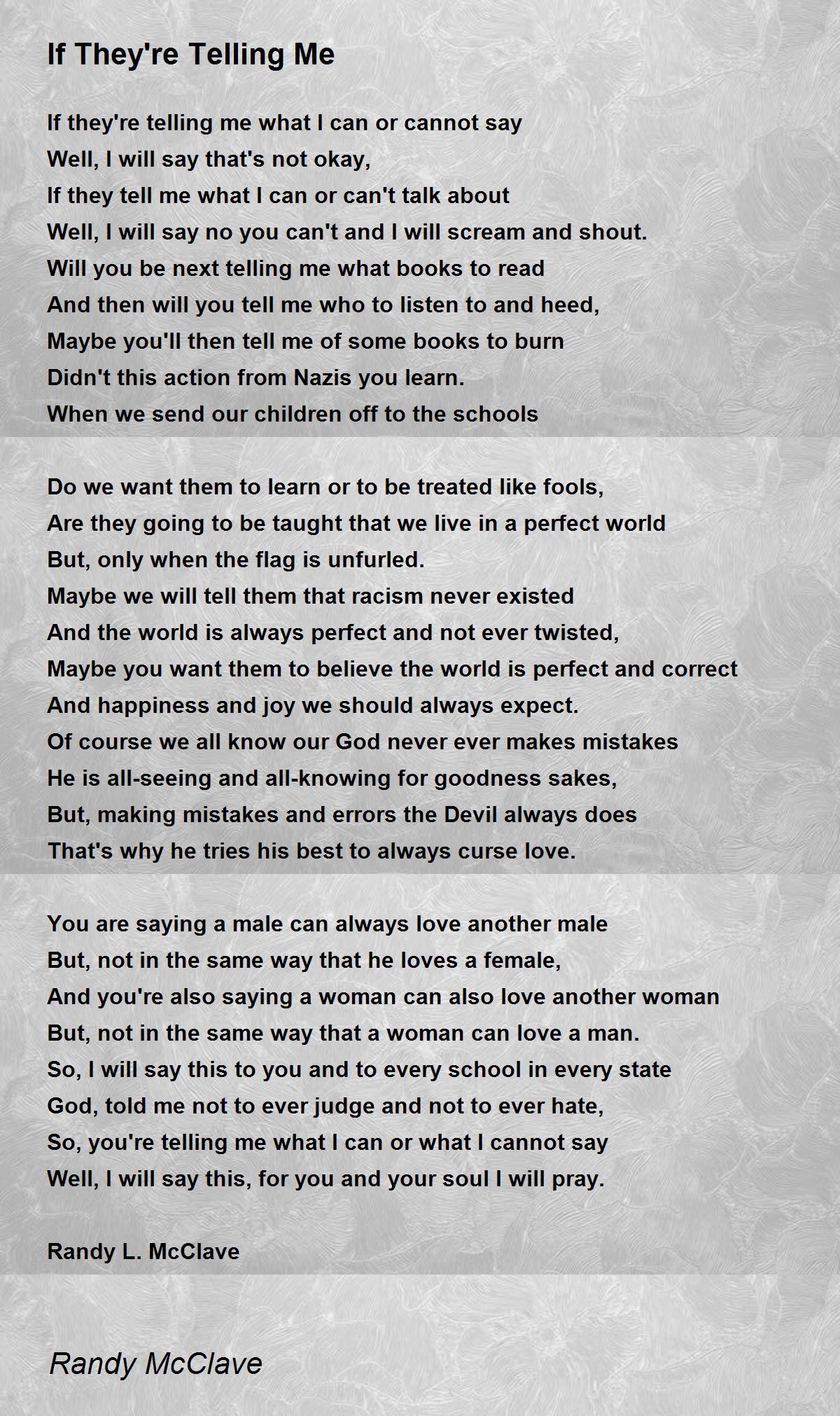 If They're Telling Me

If they're telling me what I can or cannot say
Well, I will say that's not okay,
If they tell me what I can or can't talk about
Well, I will say no you can't and I will scream and shout.
Will you be next telling me what books to read
And then will you tell me who to listen to and heed,
Maybe you'll then tell me of some books to burn
Didn't this action from Nazis you learn.
When we send our children off to the schools

Do we want them to learn or to be treated like fools,
Are they going to be taught that we live in a perfect world
But, only when the flag is unfurled.
Maybe we will tell them that racism never existed
And the world is always perfect and not ever twisted,
Maybe you want them to believe the world is perfect and correct
And happiness and joy we should always expect.
Of course we all know our God never ever makes mistakes
He is all-seeing and all-knowing for goodness sakes,
But, making mistakes and errors the Devil always does
That's why he tries his best to always curse love.

You are saying a male can always love another male
But, not in the same way that he loves a female,
And you're also saying a woman can also love another woman
But, not in the same way that a woman can love a man.
So, I will say this to you and to every school in every state
God, told me not to ever judge and not to ever hate,
So, you're telling me what I can or what I cannot say
Well, I will say this, for you and your soul I will pray.

Randy L. McClave

Randy McClave